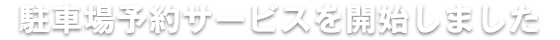 駐車場予約サービスを開始しました